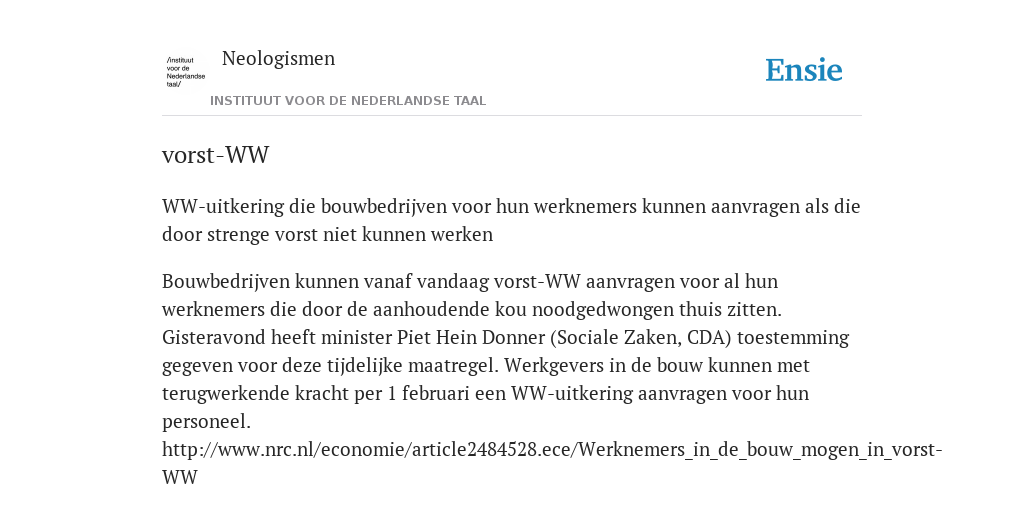 /instituut voor de Nederlandse taal/

Neologismen

INSTITUUT VOOR DE NEDERLANDSE TAAL

Ensie

vorst-WW

WW-uitkering die bouwbedrijven voor hun werknemers kunnen aanvragen als die door strenge vorst niet kunnen werken

Bouwbedrijven kunnen vanaf vandaag vorst-WW aanvragen voor al hun werknemers die door de aanhoudende kou noodgedwongen thuis zitten. Gisteravond heeft minister Piet Hein Donner (Sociale Zaken, CDA) toestemming gegeven voor deze tijdelijke maatregel. Werkgevers in de bouw kunnen met terugwerkende kracht per 1 februari een WW-uitkering aanvragen voor hun personeel.
http://www.nrc.nl/economie/article2484528.ece/Werknemers_in_de_bouw_mogen_in_vorst-WW